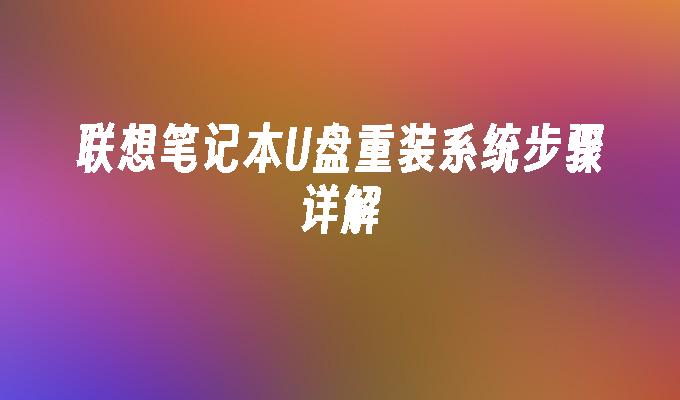 联想笔记本U盘重装系统步骤详解